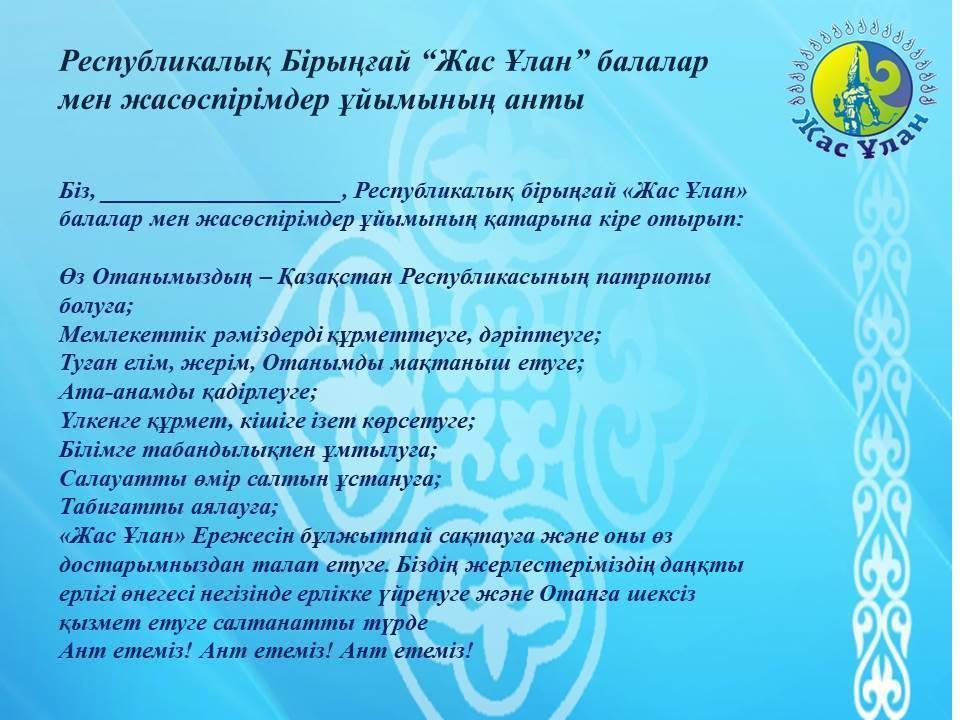 Республикалық Бірыңғай “Жас Ұлан” балалар мен жасөспірімдер ұйымының анты

Жас Ұлан

Біз, ____________________, Республикалық бірыңғай «Жас Ұлан» балалар мен жасөспірімдер ұйымының қатарына кіре отырып:

Өз Отанымыздың – Қазақстан Республикасының патриоты болуға;
Мемлекеттік рәміздерді құрметтеуге, дәріптеуге;
Туған елім, жерім, Отанымды мақтаныш етуге;
Ата-анамды қадірлеуге;
Үлкенге құрмет, кішіге ізет көрсетуге;
Білімге табандылықпен ұмтылуға;
Салауатты өмір салтын ұстануға;
Табиғатты аялауға;
«Жас Ұлан» Ережесін бұлжытпай сақтауға және оны өз достарымныздан талап етуге. Біздің жерлестеріміздің даңқты ерлігі өнегесі негізінде ерлікке үйренуге және Отанға шексіз қызмет етуге салтанатты түрде
Ант етеміз! Ант етеміз! Ант етеміз!